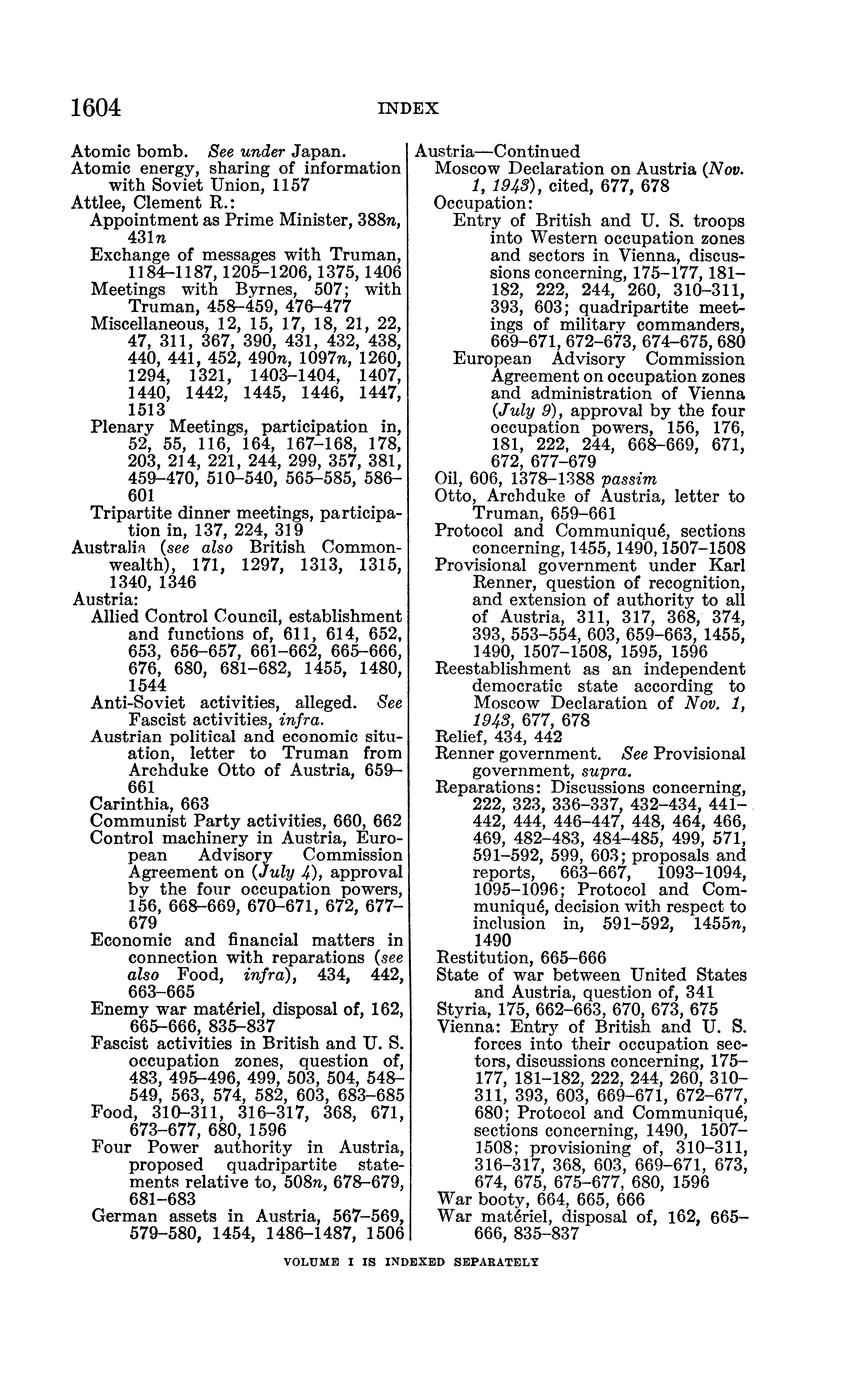 1604 INDEX

Atomic bomb. See under Japan.
Atomic energy, sharing of information with Soviet Union, 1157
Attlee, Clement R.:
Appointment as Prime Minister, 388n, 431n
Exchange of messages with Truman, 1184–1187, 1205–1206, 1375, 1406
Meetings with Byrnes, 507; with Truman, 458–459, 476–477
Miscellaneous, 12, 15, 17, 18, 21, 22, 47, 311, 367, 390, 431, 432, 438, 440, 441, 452, 490n, 1097n, 1260, 1294, 1321, 1403–1404, 1407, 1440, 1442, 1445, 1446, 1447, 1513
Plenary Meetings, participation in, 52, 55, 116, 164, 167–168, 178, 203, 214, 221, 244, 299, 357, 381, 459–470, 510–540, 565–585, 586–601
Tripartite dinner meetings, participation in, 137, 224, 319
Australia (see also British Commonwealth), 171, 1297, 1313, 1315, 1340, 1346
Austria:
Allied Control Council, establishment and functions of, 611, 614, 652, 653, 656–657, 661–662, 665–666, 676, 680, 681–682, 1455, 1480, 1544
Anti-Soviet activities, alleged. See Fascist activities, infra.
Austrian political and economic situation, letter to Truman from Archduke Otto of Austria, 659–661
Carinthia, 663
Communist Party activities, 660, 662
Control machinery in Austria, European Advisory Commission Agreement on (July 4), approval by the four occupation powers, 156, 668–669, 670–671, 672, 677–679
Economic and financial matters in connection with reparations (see also Food, infra), 434, 442, 663–665
Enemy war matériel, disposal of, 162, 665–666, 835–837
Fascist activities in British and U. S. occupation zones, question of, 483, 495–496, 499, 503, 504, 548–549, 563, 574, 582, 603, 683–685
Food, 310–311, 316–317, 368, 671, 673–677, 680, 1596
Four Power authority in Austria, proposed quadripartite statements relative to, 508n, 678–679, 681–683
German assets in Austria, 567–569, 579–580, 1454, 1486–1487, 1506

Austria—Continued
Moscow Declaration on Austria (Nov. 1, 1943), cited, 677, 678
Occupation:
Entry of British and U. S. troops into Western occupation zones and sectors in Vienna, discussions concerning, 175–177, 181–182, 222, 244, 260, 310–311, 393, 603; quadripartite meetings of military commanders, 669–671, 672–673, 674–675, 680
European Advisory Commission Agreement on occupation zones and administration of Vienna (July 9), approval by the four occupation powers, 156, 176, 181, 222, 244, 668–669, 671, 672, 677–679
Oil, 606, 1378–1388 passim
Otto, Archduke of Austria, letter to Truman, 659–661
Protocol and Communiqué, sections concerning, 1455, 1490, 1507–1508
Provisional government under Karl Renner, question of recognition, and extension of authority to all of Austria, 311, 317, 368, 374, 393, 553–554, 603, 659–663, 1455, 1490, 1507–1508, 1595, 1596
Reestablishment as an independent democratic state according to Moscow Declaration of Nov. 1, 1943, 677, 678
Relief, 434, 442
Renner government. See Provisional government, supra.
Reparations: Discussions concerning, 222, 323, 336–337, 432–434, 441–442, 444, 446–447, 448, 464, 466, 469, 482–483, 484–485, 499, 571, 591–592, 599, 603; proposals and reports, 663–667, 1093–1094, 1095–1096; Protocol and Communiqué, decision with respect to inclusion in, 591–592, 1455n, 1490
Restitution, 665–666
State of war between United States and Austria, question of, 341
Styria, 175, 662–663, 670, 673, 675
Vienna: Entry of British and U. S. forces into their occupation sectors, discussions concerning, 175–177, 181–182, 222, 244, 260, 310–311, 393, 603, 669–671, 672–677, 680; Protocol and Communiqué, sections concerning, 1490, 1507–1508; provisioning of, 310–311, 316–317, 368, 603, 669–671, 673, 674, 675, 675–677, 680, 1596
War booty, 664, 665, 666
War matériel, disposal of, 162, 665–666, 835–837

VOLUME I IS INDEXED SEPARATELY